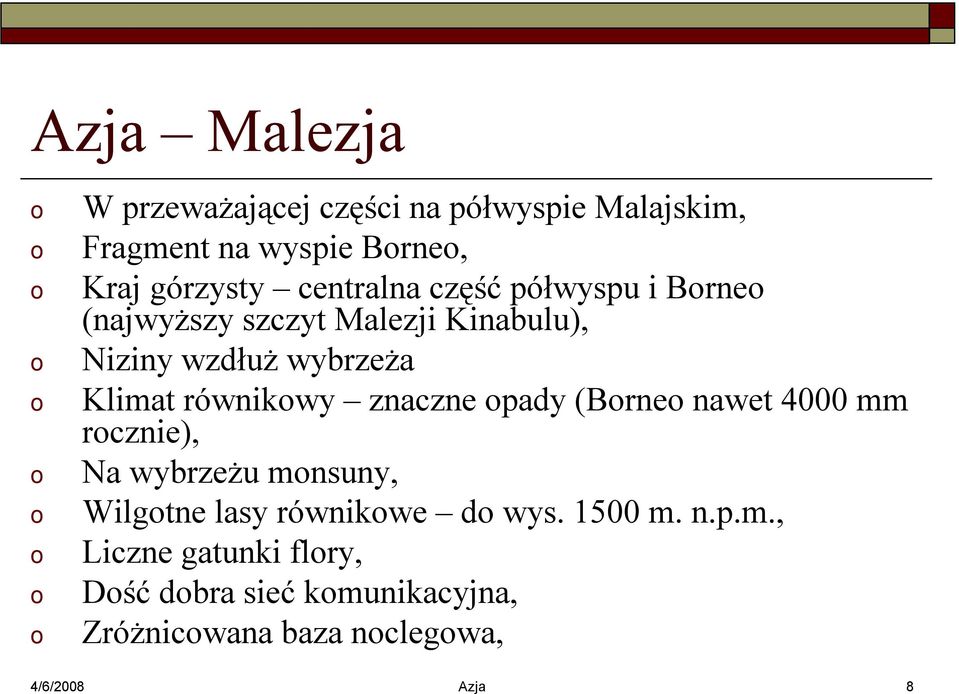 Azja – Malezja

o W przeważającej części na półwyspie Malajskim,
o Fragment na wyspie Borneo,
o Kraj górzysty – centralna część półwyspu i Borneo (najwyższy szczyt Malezji Kinabulu),
o Niziny wzdłuż wybrzeża
o Klimat równikowy – znaczne opady (Borneo nawet 4000 mm rocznie),
o Na wybrzeżu monsuny,
o Wilgotne lasy równikowe – do wys. 1500 m. n.p.m.,
o Liczne gatunki flory,
o Dość dobra sieć komunikacyjna,
o Zróżnicowana baza noclegowa,

4/6/2008 Azja 8